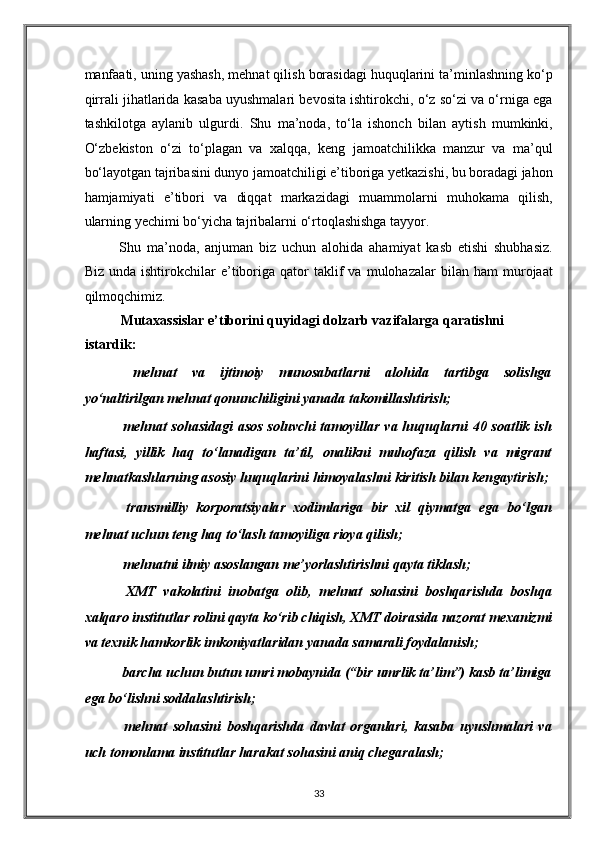 manfaati, uning yashash, mehnat qilish borasidagi huquqlarini ta’minlashning ko‘p qirrali jihatlarida kasaba uyushmalari bevosita ishtirokchi, o‘z so‘zi va o‘rniga ega tashkilotga aylanib ulgurdi. Shu ma’noda, to‘la ishonch bilan aytish mumkinki, O‘zbekiston o‘zi to‘plagan va xalqqa, keng jamoatchilikka manzur va ma’qul bo‘layotgan tajribasini dunyo jamoatchiligi e’tiboriga yetkazishi, bu boradagi jahon hamjamiyati e’tibori va diqqat markazidagi muammolarni muhokama qilish, ularning yechimi bo‘yicha tajribalarni o‘rtoqlashishga tayyor.

Shu ma’noda, anjuman biz uchun alohida ahamiyat kasb etishi shubhasiz. Biz unda ishtirokchilar e’tiboriga qator taklif va mulohazalar bilan ham murojaat qilmoqchimiz.

Mutaxassislar e’tiborini quyidagi dolzarb vazifalarga qaratishni istardik:

mehnat va ijtimoiy munosabatlarni alohida tartibga solishga yo‘naltirilgan mehnat qonunchiligini yanada takomillashtirish;

mehnat sohasidagi asos soluvchi tamoyillar va huquqlarni 40 soatlik ish haftasi, yillik haq to‘lanadigan ta’til, onalikni muhofaza qilish va migrant mehnatkashlarning asosiy huquqlarini himoyalashni kiritish bilan kengaytirish;

transmilliy korporatsiyalar xodimlariga bir xil qiymatga ega bo‘lgan mehnat uchun teng haq to‘lash tamoyiliga rioya qilish;

mehnatni ilmiy asoslangan me’yorlashtirishni qayta tiklash;

XMT vakolatini inobatga olib, mehnat sohasini boshqarishda boshqa xalqaro institutlar rolini qayta ko‘rib chiqish, XMT doirasida nazorat mexanizmi va texnik hamkorlik imkoniyatlaridan yanada samarali foydalanish;

barcha uchun butun umri mobaynida (“bir umrlik ta’lim”) kasb ta’limiga ega bo‘lishni soddalashtirish;

mehnat sohasini boshqarishda davlat organlari, kasaba uyushmalari va uch tomonlama institutlar harakat sohasini aniq chegaralash;

33